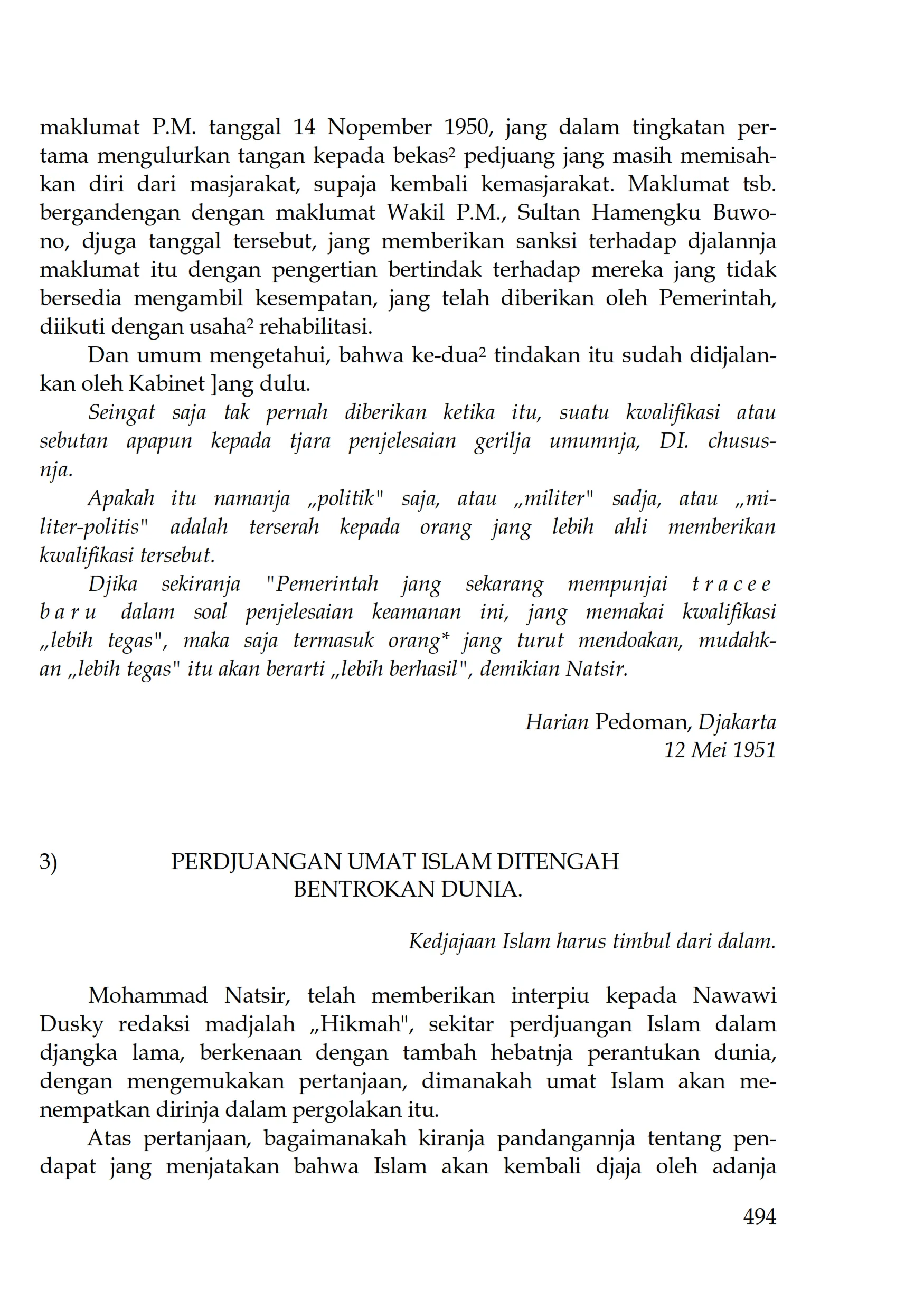 maklumat P.M. tanggal 14 Nopember 1950, jang dalam tingkatan pertama mengulurkan tangan kepada bekas² pedjuang jang masih memisahkan diri dari masjarakat, supaja kembali kemasjarakat. Maklumat tsb. bergandengan dengan maklumat Wakil P.M., Sultan Hamengku Buwono, djuga tanggal tersebut, jang memberikan sanksi terhadap djalannja maklumat itu dengan pengertian bertindak terhadap mereka jang tidak bersedia mengambil kesempatan, jang telah diberikan oleh Pemerintah, diikuti dengan usaha² rehabilitasi.

Dan umum mengetahui, bahwa ke-dua² tindakan itu sudah didjalankan oleh Kabinet ]ang dulu.

Seingat saja tak pernah diberikan ketika itu, suatu kwalifikasi atau sebutan apapun kepada tjara penjelesaian gerilja umumnja, DI. chususnja.

Apakah itu namanja „politik" saja, atau „militer" sadja, atau „militer-politis" adalah terserah kepada orang jang lebih ahli memberikan kwalifikasi tersebut.

Djika sekiranja "Pemerintah jang sekarang mempunjai t r a c e e b a r u dalam soal penjelesaian keamanan ini, jang memakai kwalifikasi „lebih tegas", maka saja termasuk orang* jang turut mendoakan, mudahkan „lebih tegas" itu akan berarti „lebih berhasil", demikian Natsir.

Harian Pedoman, Djakarta
12 Mei 1951

3) PERDJUANGAN UMAT ISLAM DITENGAH BENTROKAN DUNIA.

Kedjajaan Islam harus timbul dari dalam.

Mohammad Natsir, telah memberikan interpiu kepada Nawawi Dusky redaksi madjalah „Hikmah", sekitar perdjuangan Islam dalam djangka lama, berkenaan dengan tambah hebatnja perantukan dunia, dengan mengemukakan pertanjaan, dimanakah umat Islam akan menempatkan dirinja dalam pergolakan itu.

Atas pertanjaan, bagaimanakah kiranja pandangannja tentang pendapat jang menjatakan bahwa Islam akan kembali djaja oleh adanja

494